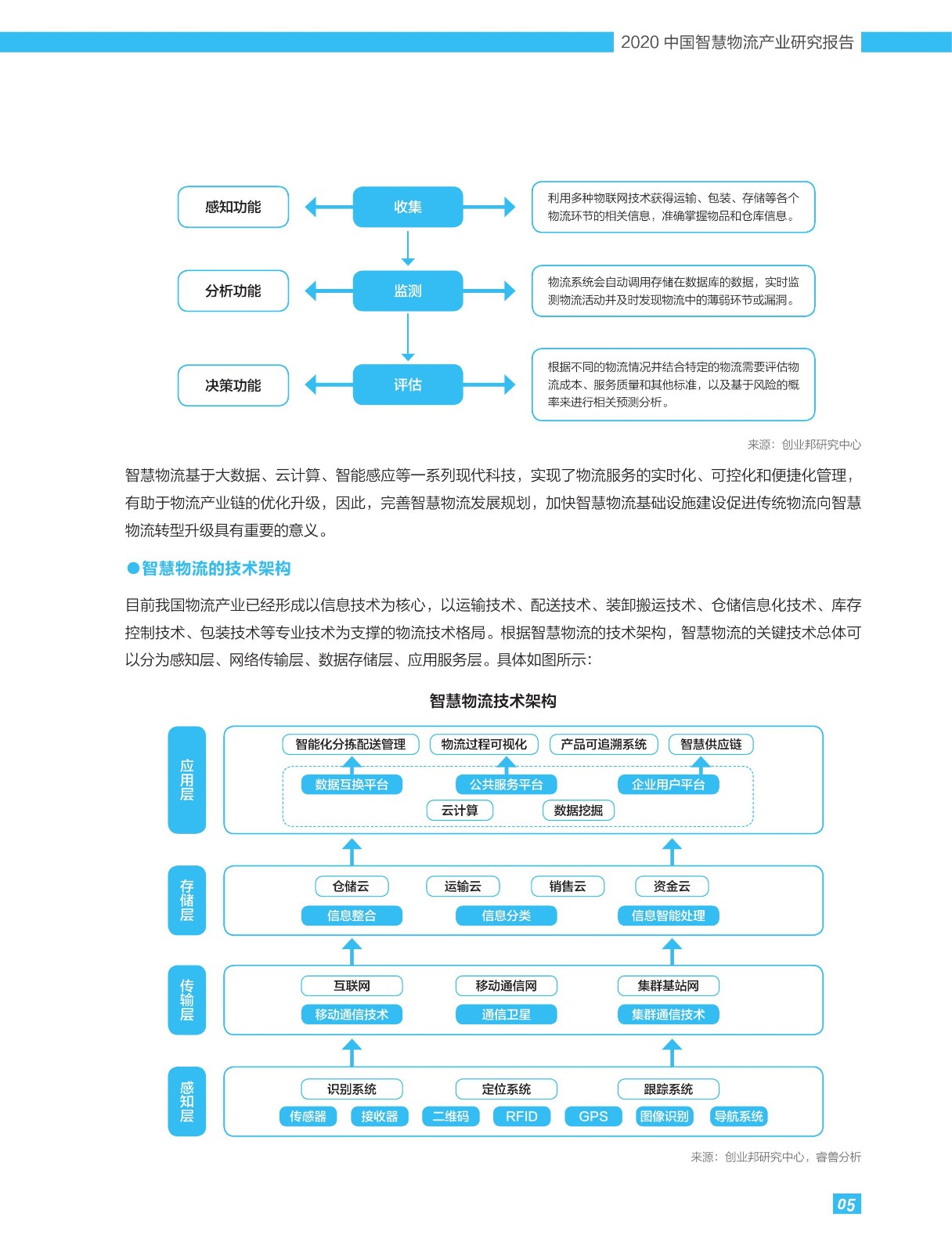 2020 中国智慧物流产业研究报告

感知功能

收集

利用多种物联网技术获得运输、包装、存储等各个物流环节的相关信息，准确掌握物品和仓库信息。

分析功能

监测

物流系统会自动调用存储在数据库的数据，实时监测物流活动并及时发现物流中的薄弱环节或漏洞。

决策功能

评估

根据不同的物流情况并结合特定的物流需要评估物流成本、服务质量和其他标准，以及基于风险的概率来进行相关预测分析。

来源：创业邦研究中心

智慧物流基于大数据、云计算、智能感应等一系列现代科技，实现了物流服务的实时化、可控化和便捷化管理，有助于物流产业链的优化升级，因此，完善智慧物流发展规划，加快智慧物流基础设施建设促进传统物流向智慧物流转型升级具有重要的意义。

●智慧物流的技术架构

目前我国物流产业已经形成以信息技术为核心，以运输技术、配送技术、装卸搬运技术、仓储信息化技术、库存控制技术、包装技术等专业技术为支撑的物流技术格局。根据智慧物流的技术架构，智慧物流的关键技术总体可以分为感知层、网络传输层、数据存储层、应用服务层。具体如图所示：

智慧物流技术架构

应用层

智能化分拣配送管理

物流过程可视化

产品可追溯系统

智慧供应链

数据互换平台

公共服务平台

企业用户平台

云计算

数据挖掘

存储层

仓储云

运输云

销售云

资金云

信息整合

信息分类

信息智能处理

传输层

互联网

移动通信网

集群基站网

移动通信技术

通信卫星

集群通信技术

感知层

识别系统

定位系统

跟踪系统

传感器

接收器

二维码

RFID

GPS

图像识别

导航系统

来源：创业邦研究中心，睿兽分析

05